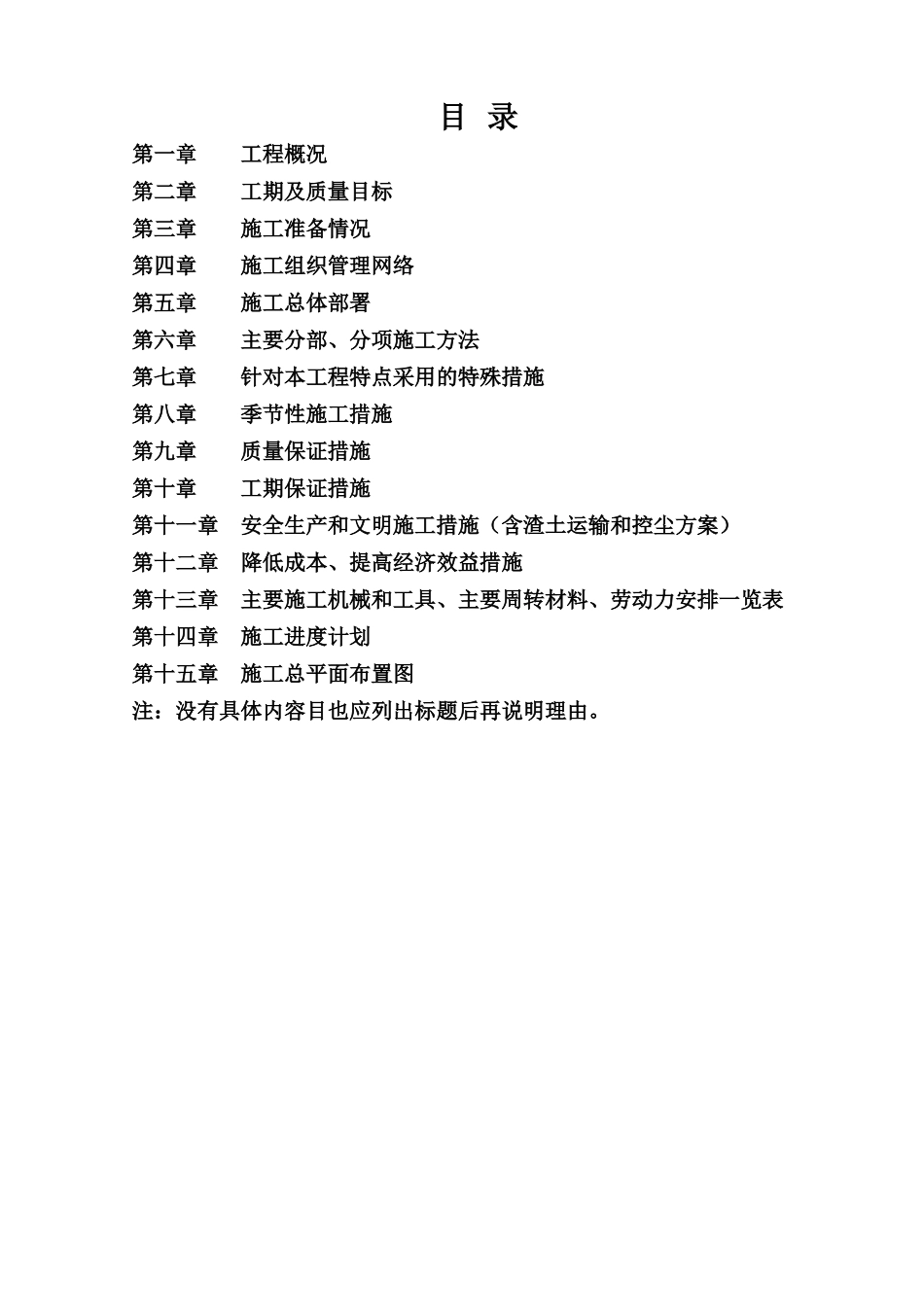 目 录

第一章　工程概况

第二章　工期及质量目标

第三章　施工准备情况

第四章　施工组织管理网络

第五章　施工总体部署

第六章　主要分部、分项施工方法

第七章　针对本工程特点采用的特殊措施

第八章　季节性施工措施

第九章　质量保证措施

第十章　工期保证措施

第十一章　安全生产和文明施工措施（含渣土运输和控尘方案）

第十二章　降低成本、提高经济效益措施

第十三章　主要施工机械和工具、主要周转材料、劳动力安排一览表

第十四章　施工进度计划

第十五章　施工总平面布置图

注：没有具体内容目也应列出标题后再说明理由。